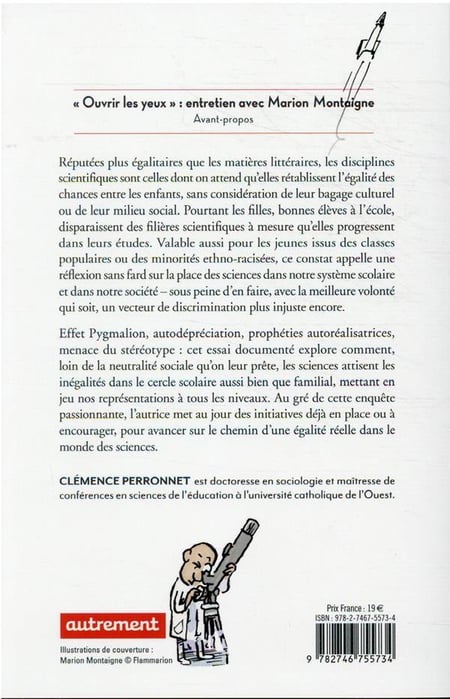 « Ouvrir les yeux » : entretien avec Marion Montaigne
Avant-propos

Réputées plus égalitaires que les matières littéraires, les disciplines scientifiques sont celles dont on attend qu'elles rétablissent l'égalité des chances entre les enfants, sans considération de leur bagage culturel ou de leur milieu social. Pourtant les filles, bonnes élèves à l'école, disparaissent des filières scientifiques à mesure qu'elles progressent dans leurs études. Valable aussi pour les jeunes issus des classes populaires ou des minorités ethno-racisées, ce constat appelle une réflexion sans fard sur la place des sciences dans notre système scolaire et dans notre société – sous peine d'en faire, avec la meilleure volonté qui soit, un vecteur de discrimination plus injuste encore.

Effet Pygmalion, autodépréciation, prophéties autoréalisatrices, menace du stéréotype : cet essai documenté explore comment, loin de la neutralité sociale qu'on leur prête, les sciences attisent les inégalités dans le cercle scolaire aussi bien que familial, mettant en jeu nos représentations à tous les niveaux. Au gré de cette enquête passionnante, l'autrice met au jour des initiatives déjà en place ou à encourager, pour avancer sur le chemin d'une égalité réelle dans le monde des sciences.

CLÉMENCE PERRONNET est doctoresse en sociologie et maîtresse de conférences en sciences de l'éducation à l'université catholique de l'Ouest.

autrement

Illustrations de couverture :
Marion Montaigne © Flammarion

Prix France : 19 €
ISBN : 978-2-7467-5573-4

9 782746 755734